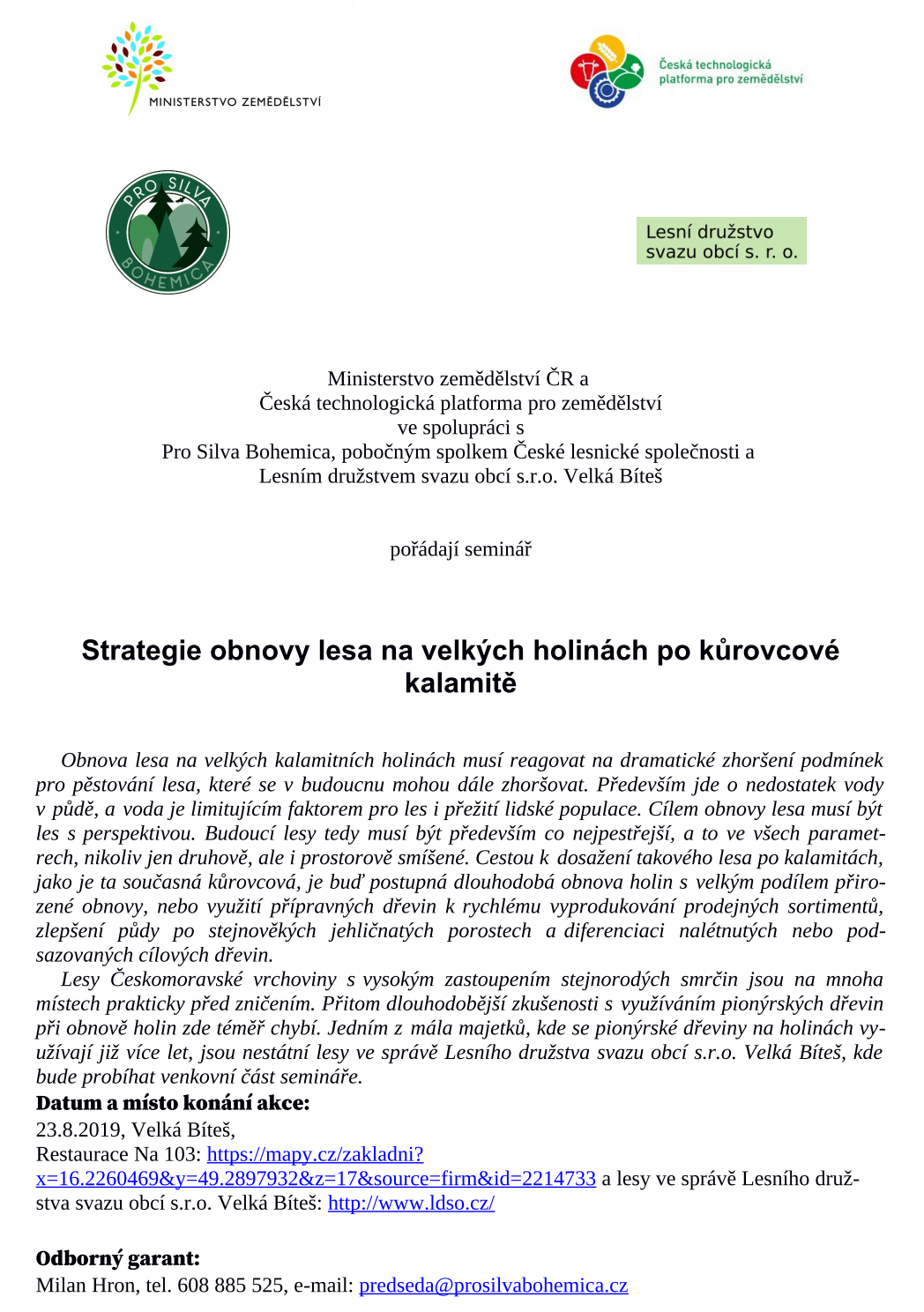 MINISTERSTVO ZEMĚDĚLSTVÍ

Česká technologická platforma pro zemědělství

PRO SILVA BOHEMICA

Lesní družstvo svazu obcí s. r. o.

Ministerstvo zemědělství ČR a
Česká technologická platforma pro zemědělství
ve spolupráci s
Pro Silva Bohemica, pobočným spolkem České lesnické společnosti a
Lesním družstvem svazu obcí s.r.o. Velká Bíteš

pořádají seminář

Strategie obnovy lesa na velkých holinách po kůrovcové kalamitě

Obnova lesa na velkých kalamitních holinách musí reagovat na dramatické zhoršení podmínek pro pěstování lesa, které se v budoucnu mohou dále zhoršovat. Především jde o nedostatek vody v půdě, a voda je limitujícím faktorem pro les i přežití lidské populace. Cílem obnovy lesa musí být les s perspektivou. Budoucí lesy tedy musí být především co nejpestřejší, a to ve všech parametrech, nikoliv jen druhově, ale i prostorově smíšené. Cestou k dosažení takového lesa po kalamitách, jako je ta současná kůrovcová, je buď postupná dlouhodobá obnova holin s velkým podílem přirozené obnovy, nebo využití přípravných dřevin k rychlému vyprodukování prodejných sortimentů, zlepšení půdy po stejnověkých jehličnatých porostech a diferenciaci nalétnutých nebo podsazovaných cílových dřevin.
Lesy Českomoravské vrchoviny s vysokým zastoupením stejnorodých smrčin jsou na mnoha místech prakticky před zničením. Přitom dlouhodobější zkušenosti s využíváním pionýrských dřevin při obnově holin zde téměř chybí. Jedním z mála majetků, kde se pionýrské dřeviny na holinách využívají již více let, jsou nestátní lesy ve správě Lesního družstva svazu obcí s.r.o. Velká Bíteš, kde bude probíhat venkovní část semináře.
Datum a místo konání akce:
23.8.2019, Velká Bíteš,
Restaurace Na 103: https://mapy.cz/zakladni?x=16.2260469&y=49.2897932&z=17&source=firm&id=2214733 a lesy ve správě Lesního družstva svazu obcí s.r.o. Velká Bíteš: http://www.ldso.cz/

Odborný garant:
Milan Hron, tel. 608 885 525, e-mail: predseda@prosilvabohemica.cz